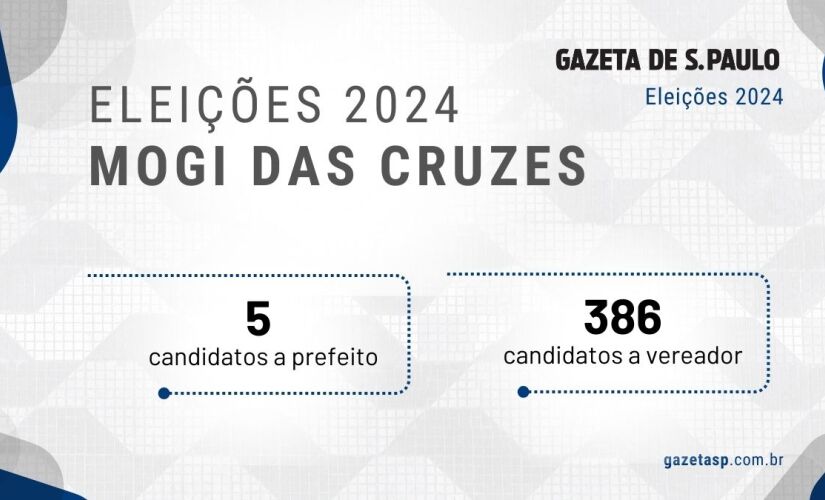 GAZETA DE S.PAULO
Eleições 2024

ELEIÇÕES 2024
MOGI DAS CRUZES

5
candidatos a prefeito

386
candidatos a vereador

gazetasp.com.br